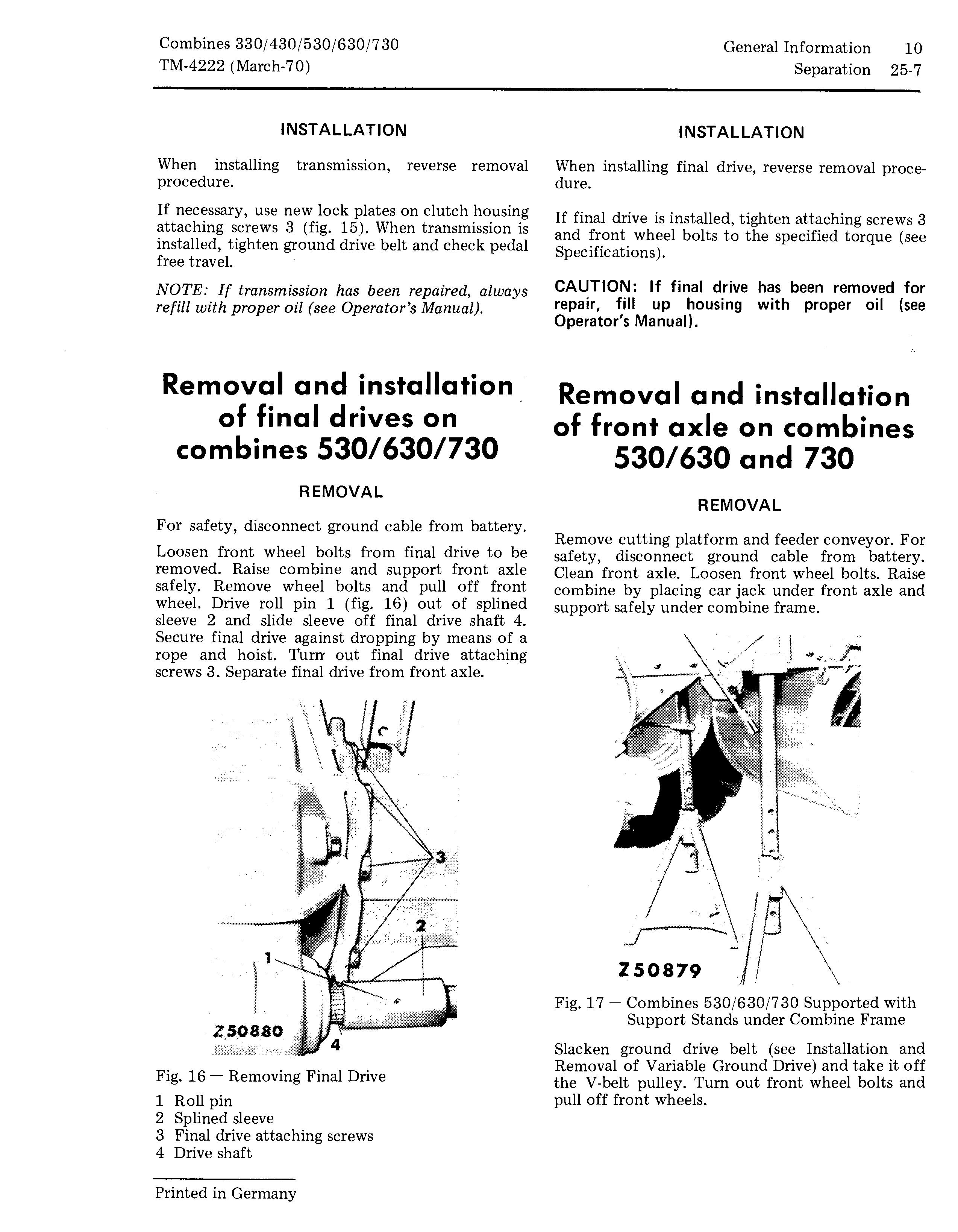 Combines 330/430/530/630/730
TM-4222 (March-70)

General Information 10
Separation 25-7

INSTALLATION

When installing transmission, reverse removal procedure.

If necessary, use new lock plates on clutch housing attaching screws 3 (fig. 15). When transmission is installed, tighten ground drive belt and check pedal free travel.

NOTE: If transmission has been repaired, always refill with proper oil (see Operator's Manual).

Removal and installation of final drives on combines 530/630/730

REMOVAL

For safety, disconnect ground cable from battery.

Loosen front wheel bolts from final drive to be removed. Raise combine and support front axle safely. Remove wheel bolts and pull off front wheel. Drive roll pin 1 (fig. 16) out of splined sleeve 2 and slide sleeve off final drive shaft 4. Secure final drive against dropping by means of a rope and hoist. Turn out final drive attaching screws 3. Separate final drive from front axle.

3
2
1
Z50880
4

Fig. 16 — Removing Final Drive

1 Roll pin
2 Splined sleeve
3 Final drive attaching screws
4 Drive shaft

Printed in Germany

INSTALLATION

When installing final drive, reverse removal procedure.

If final drive is installed, tighten attaching screws 3 and front wheel bolts to the specified torque (see Specifications).

CAUTION: If final drive has been removed for repair, fill up housing with proper oil (see Operator's Manual).

Removal and installation of front axle on combines 530/630 and 730

REMOVAL

Remove cutting platform and feeder conveyor. For safety, disconnect ground cable from battery. Clean front axle. Loosen front wheel bolts. Raise combine by placing car jack under front axle and support safely under combine frame.

Z50879

Fig. 17 — Combines 530/630/730 Supported with Support Stands under Combine Frame

Slacken ground drive belt (see Installation and Removal of Variable Ground Drive) and take it off the V-belt pulley. Turn out front wheel bolts and pull off front wheels.